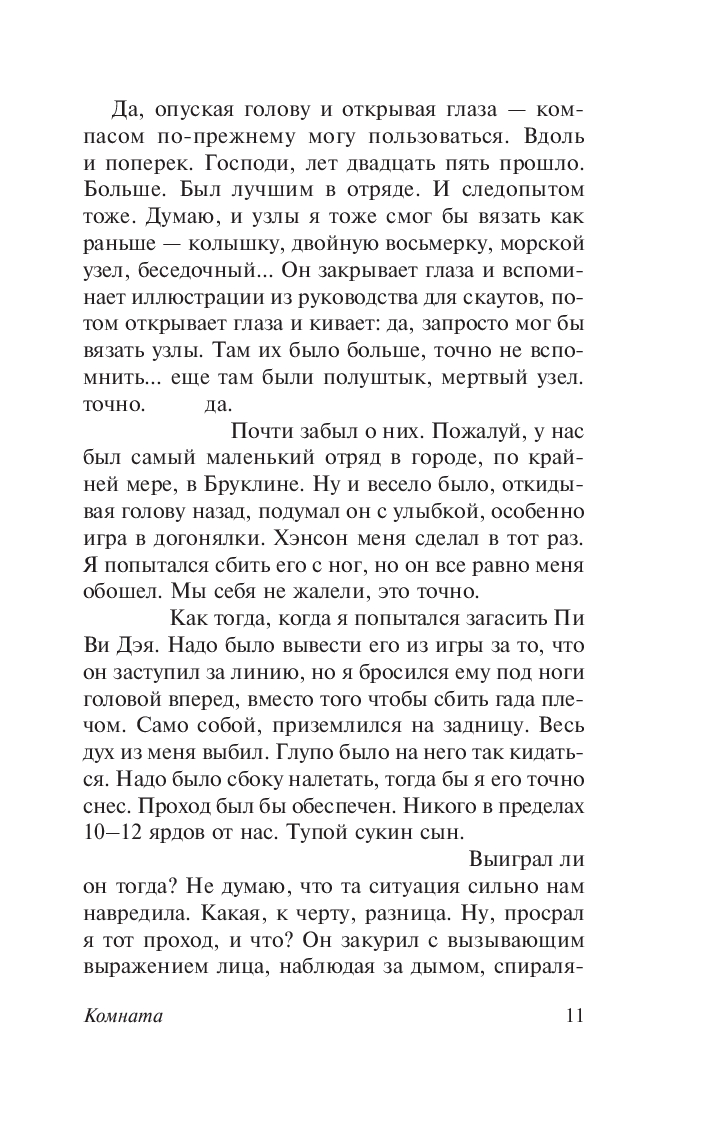 Да, опуская голову и открывая глаза — компасом по-прежнему могу пользоваться. Вдоль и поперек. Господи, лет двадцать пять прошло. Больше. Был лучшим в отряде. И следопытом тоже. Думаю, и узлы я тоже смог бы вязать как раньше — колышку, двойную восьмерку, морской узел, беседочный... Он закрывает глаза и вспоминает иллюстрации из руководства для скаутов, потом открывает глаза и кивает: да, запросто мог бы вязать узлы. Там их было больше, точно не вспомнить... еще там были полуштык, мертвый узел. точно. да.

Почти забыл о них. Пожалуй, у нас был самый маленький отряд в городе, по крайней мере, в Бруклине. Ну и весело было, откидывая голову назад, подумал он с улыбкой, особенно игра в догонялки. Хэнсон меня сделал в тот раз. Я попытался сбить его с ног, но он все равно меня обошел. Мы себя не жалели, это точно.

Как тогда, когда я попытался загасить Пи Ви Дэя. Надо было вывести его из игры за то, что он заступил за линию, но я бросился ему под ноги головой вперед, вместо того чтобы сбить гада плечом. Само собой, приземлился на задницу. Весь дух из меня выбил. Глупо было на него так кидаться. Надо было сбоку налетать, тогда бы я его точно снес. Проход был бы обеспечен. Никого в пределах 10–12 ярдов от нас. Тупой сукин сын.

Выиграл ли он тогда? Не думаю, что та ситуация сильно нам навредила. Какая, к черту, разница. Ну, просрал я тот проход, и что? Он закурил с вызывающим выражением лица, наблюдая за дымом, спираля-

Комната 11